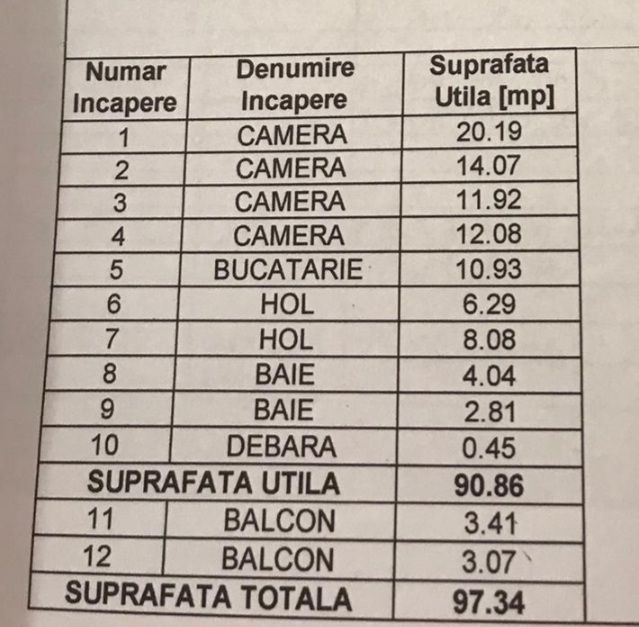 | Numar Incapere | Denumire Incapere | Suprafata Utila [mp] |
|---|---|---|
| 1 | CAMERA | 20.19 |
| 2 | CAMERA | 14.07 |
| 3 | CAMERA | 11.92 |
| 4 | CAMERA | 12.08 |
| 5 | BUCATARIE | 10.93 |
| 6 | HOL | 6.29 |
| 7 | HOL | 8.08 |
| 8 | BAIE | 4.04 |
| 9 | BAIE | 2.81 |
| 10 | DEBARA | 0.45 |
| SUPRAFATA UTILA | | 90.86 |
| 11 | BALCON | 3.41 |
| 12 | BALCON | 3.07 |
| SUPRAFATA TOTALA | | 97.34 |